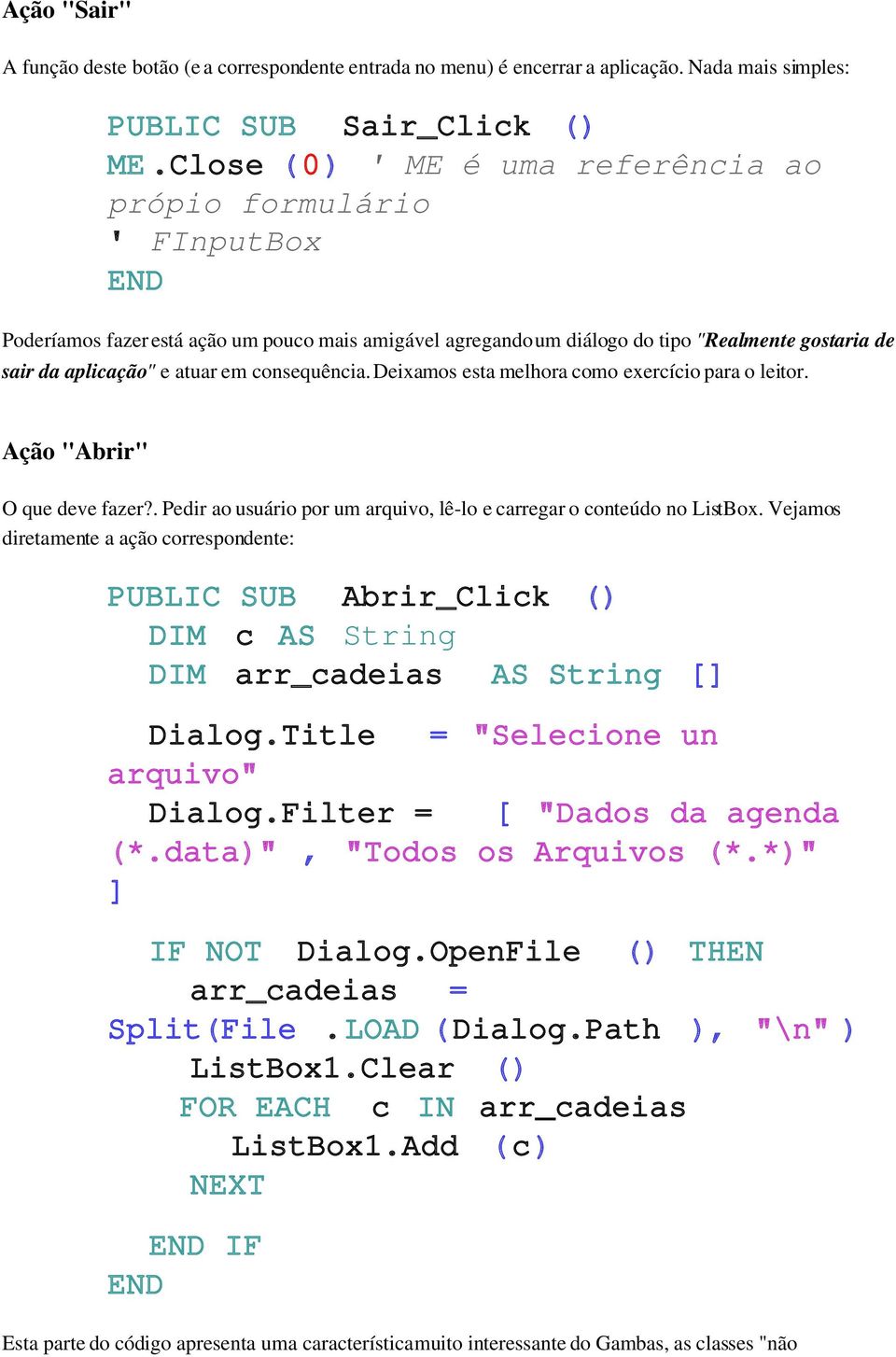 Ação "Sair"

A função deste botão (e a correspondente entrada no menu) é encerrar a aplicação. Nada mais simples:

PUBLIC SUB Sair_Click ()
ME.Close (0) ' ME é uma referência ao própio formulário
' FInputBox
END

Poderíamos fazer está ação um pouco mais amigável agregando um diálogo do tipo "Realmente gostaria de sair da aplicação" e atuar em consequência. Deixamos esta melhora como exercício para o leitor.

Ação "Abrir"

O que deve fazer?. Pedir ao usuário por um arquivo, lê-lo e carregar o conteúdo no ListBox. Vejamos diretamente a ação correspondente:

PUBLIC SUB Abrir_Click ()
DIM c AS String
DIM arr_cadeias AS String []

Dialog.Title = "Selecione un arquivo"
Dialog.Filter = [ "Dados da agenda (*.data)" , "Todos os Arquivos (*.*)" ]

IF NOT Dialog.OpenFile () THEN
arr_cadeias = Split(File .LOAD (Dialog.Path ), "\n" )
ListBox1.Clear ()
FOR EACH c IN arr_cadeias
ListBox1.Add (c)
NEXT

END IF
END

Esta parte do código apresenta uma característica muito interessante do Gambas, as classes "não